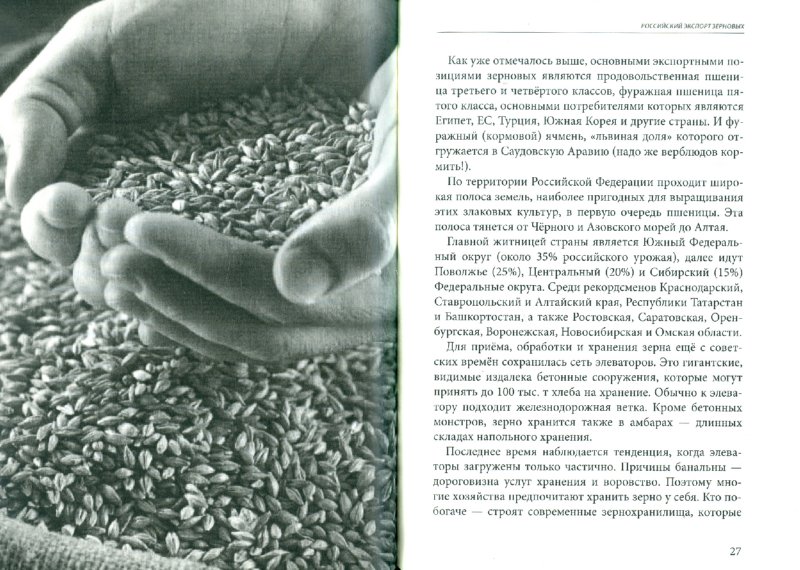 РОССИЙСКИЙ ЭКСПОРТ ЗЕРНОВЫХ

Как уже отмечалось выше, основными экспортными позициями зерновых являются продовольственная пшеница третьего и четвёртого классов, фуражная пшеница пятого класса, основными потребителями которых являются Египет, ЕС, Турция, Южная Корея и другие страны. И фуражный (кормовой) ячмень, «львиная доля» которого отгружается в Саудовскую Аравию (надо же верблюдов кормить!).

По территории Российской Федерации проходит широкая полоса земель, наиболее пригодных для выращивания этих злаковых культур, в первую очередь пшеницы. Эта полоса тянется от Чёрного и Азовского морей до Алтая.

Главной житницей страны является Южный Федеральный округ (около 35% российского урожая), далее идут Поволжье (25%), Центральный (20%) и Сибирский (15%) Федеральные округа. Среди рекордсменов Краснодарский, Ставропольский и Алтайский края, Республики Татарстан и Башкортостан, а также Ростовская, Саратовская, Оренбургская, Воронежская, Новосибирская и Омская области.

Для приёма, обработки и хранения зерна ещё с советских времён сохранилась сеть элеваторов. Это гигантские, видимые издалека бетонные сооружения, которые могут принять до 100 тыс. т хлеба на хранение. Обычно к элеватору подходит железнодорожная ветка. Кроме бетонных монстров, зерно хранится также в амбарах — длинных складах напольного хранения.

Последнее время наблюдается тенденция, когда элеваторы загружены только частично. Причины банальны — дороговизна услуг хранения и воровство. Поэтому многие хозяйства предпочитают хранить зерно у себя. Кто побогаче — строят современные зернохранилища, которые

27